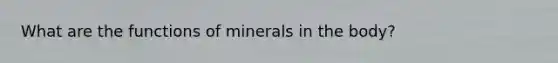 What are the functions of minerals in the body?